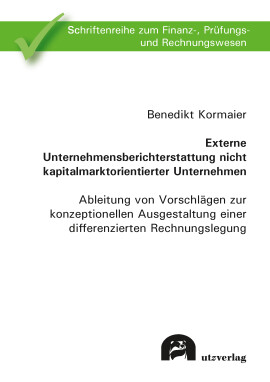 Schriftenreihe zum Finanz-, Prüfungs- und Rechnungswesen

Benedikt Kormaier

Externe Unternehmensberichterstattung nicht kapitalmarktorientierter Unternehmen

Ableitung von Vorschlägen zur konzeptionellen Ausgestaltung einer differenzierten Rechnungslegung

utzverlag